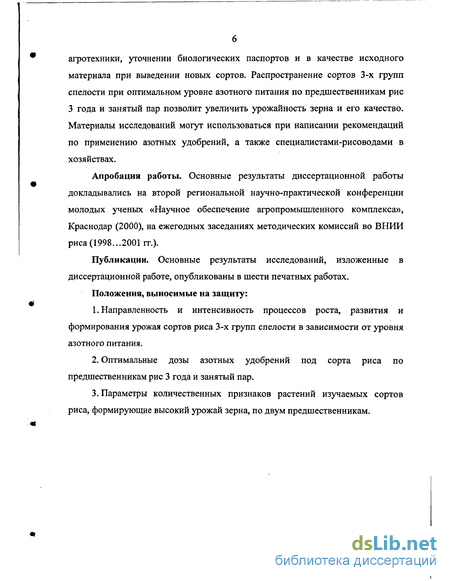 6

агротехники, уточнении биологических паспортов и в качестве исходного материала при выведении новых сортов. Распространение сортов 3-х групп спелости при оптимальном уровне азотного питания по предшественникам рис 3 года и занятый пар позволит увеличить урожайность зерна и его качество. Материалы исследований могут использоваться при написании рекомендаций по применению азотных удобрений, а также специалистами-рисоводами в хозяйствах.

Апробация работы. Основные результаты диссертационной работы докладывались на второй региональной научно-практической конференции молодых ученых «Научное обеспечение агропромышленного комплекса», Краснодар (2000), на ежегодных заседаниях методических комиссий во ВНИИ риса (1998…2001 гг.).

Публикации. Основные результаты исследований, изложенные в диссертационной работе, опубликованы в шести печатных работах.

Положения, выносимые на защиту:

1. Направленность и интенсивность процессов роста, развития и формирования урожая сортов риса 3-х групп спелости в зависимости от уровня азотного питания.

2. Оптимальные дозы азотных удобрений под сорта риса по предшественникам рис 3 года и занятый пар.

3. Параметры количественных признаков растений изучаемых сортов риса, формирующие высокий урожай зерна, по двум предшественникам.

dsLib.net
библиотека диссертаций